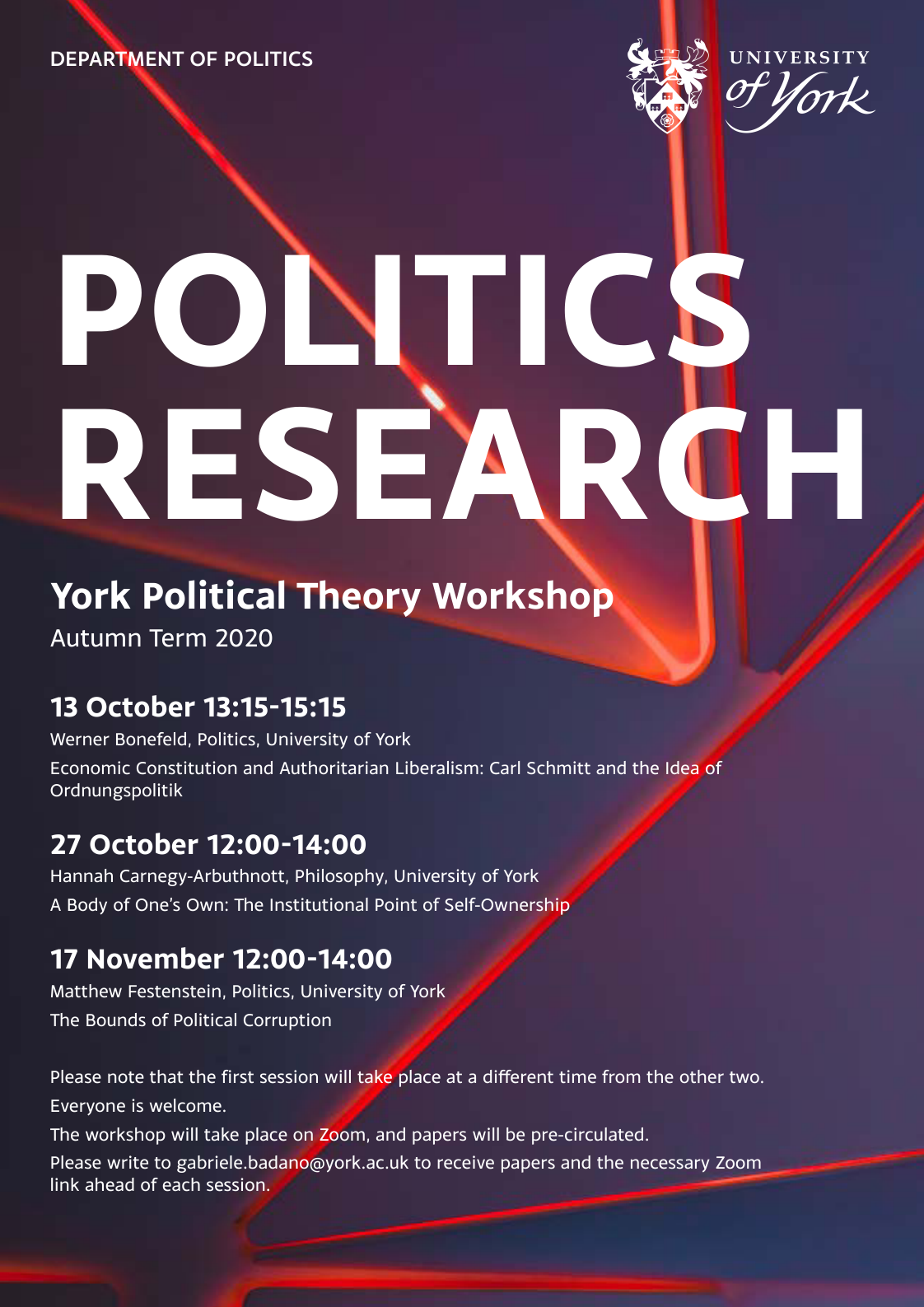 DEPARTMENT OF POLITICS

UNIVERSITY
of York

POLITICS
RESEARCH

York Political Theory Workshop
Autumn Term 2020

13 October 13:15-15:15
Werner Bonefeld, Politics, University of York
Economic Constitution and Authoritarian Liberalism: Carl Schmitt and the Idea of Ordnungspolitik

27 October 12:00-14:00
Hannah Carnegy-Arbuthnott, Philosophy, University of York
A Body of One's Own: The Institutional Point of Self-Ownership

17 November 12:00-14:00
Matthew Festenstein, Politics, University of York
The Bounds of Political Corruption

Please note that the first session will take place at a different time from the other two.
Everyone is welcome.
The workshop will take place on Zoom, and papers will be pre-circulated.
Please write to gabriele.badano@york.ac.uk to receive papers and the necessary Zoom link ahead of each session.